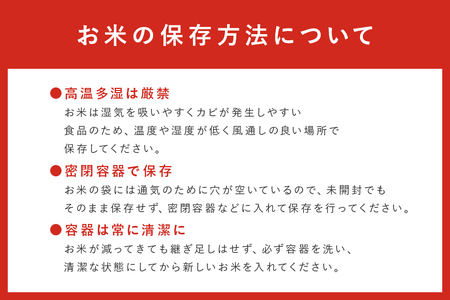 お米の保存方法について

●高温多湿は厳禁
お米は湿気を吸いやすくカビが発生しやすい食品のため、温度や湿度が低く風通しの良い場所で保存してください。

●密閉容器で保存
お米の袋には通気のために穴が空いているので、未開封でもそのまま保存せず、密閉容器などに入れて保存を行ってください。

●容器は常に清潔に
お米が減ってきても継ぎ足しはせず、必ず容器を洗い、清潔な状態にしてから新しいお米を入れてください。